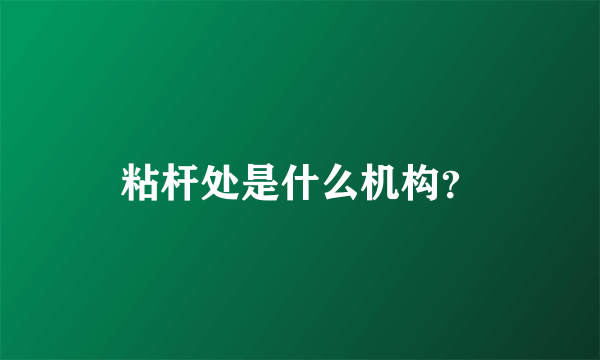 粘杆处是什么机构?